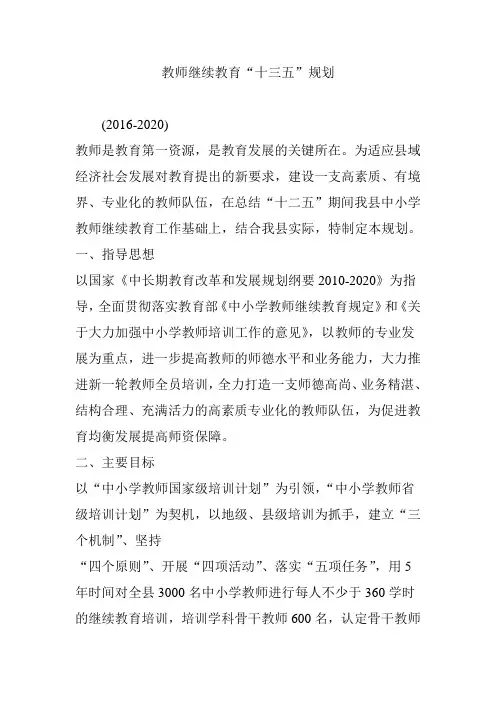 教师继续教育“十三五”规划

(2016-2020)

教师是教育第一资源，是教育发展的关键所在。为适应县域经济社会发展对教育提出的新要求，建设一支高素质、有境界、专业化的教师队伍，在总结“十二五”期间我县中小学教师继续教育工作基础上，结合我县实际，特制定本规划。

一、指导思想

以国家《中长期教育改革和发展规划纲要 2010-2020》为指导，全面贯彻落实教育部《中小学教师继续教育规定》和《关于大力加强中小学教师培训工作的意见》，以教师的专业发展为重点，进一步提高教师的师德水平和业务能力，大力推进新一轮教师全员培训，全力打造一支师德高尚、业务精湛、结构合理、充满活力的高素质专业化的教师队伍，为促进教育均衡发展提高师资保障。

二、主要目标

以“中小学教师国家级培训计划”为引领，“中小学教师省级培训计划”为契机，以地级、县级培训为抓手，建立“三个机制”、坚持

“四个原则”、开展“四项活动”、落实“五项任务”，用 5 年时间对全县 3000 名中小学教师进行每人不少于 360 学时的继续教育培训，培训学科骨干教师 600 名，认定骨干教师